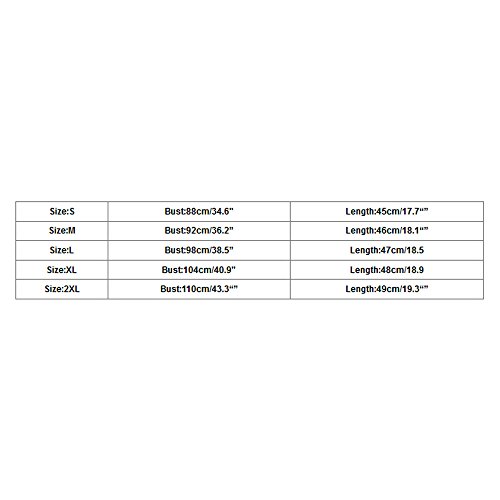 | Size:S | Bust:88cm/34.6" | Length:45cm/17.7“” |
|---|---|---|
| Size:M | Bust:92cm/36.2" | Length:46cm/18.1“” |
| Size:L | Bust:98cm/38.5" | Length:47cm/18.5 |
| Size:XL | Bust:104cm/40.9" | Length:48cm/18.9 |
| Size:2XL | Bust:110cm/43.3“” | Length:49cm/19.3“” |